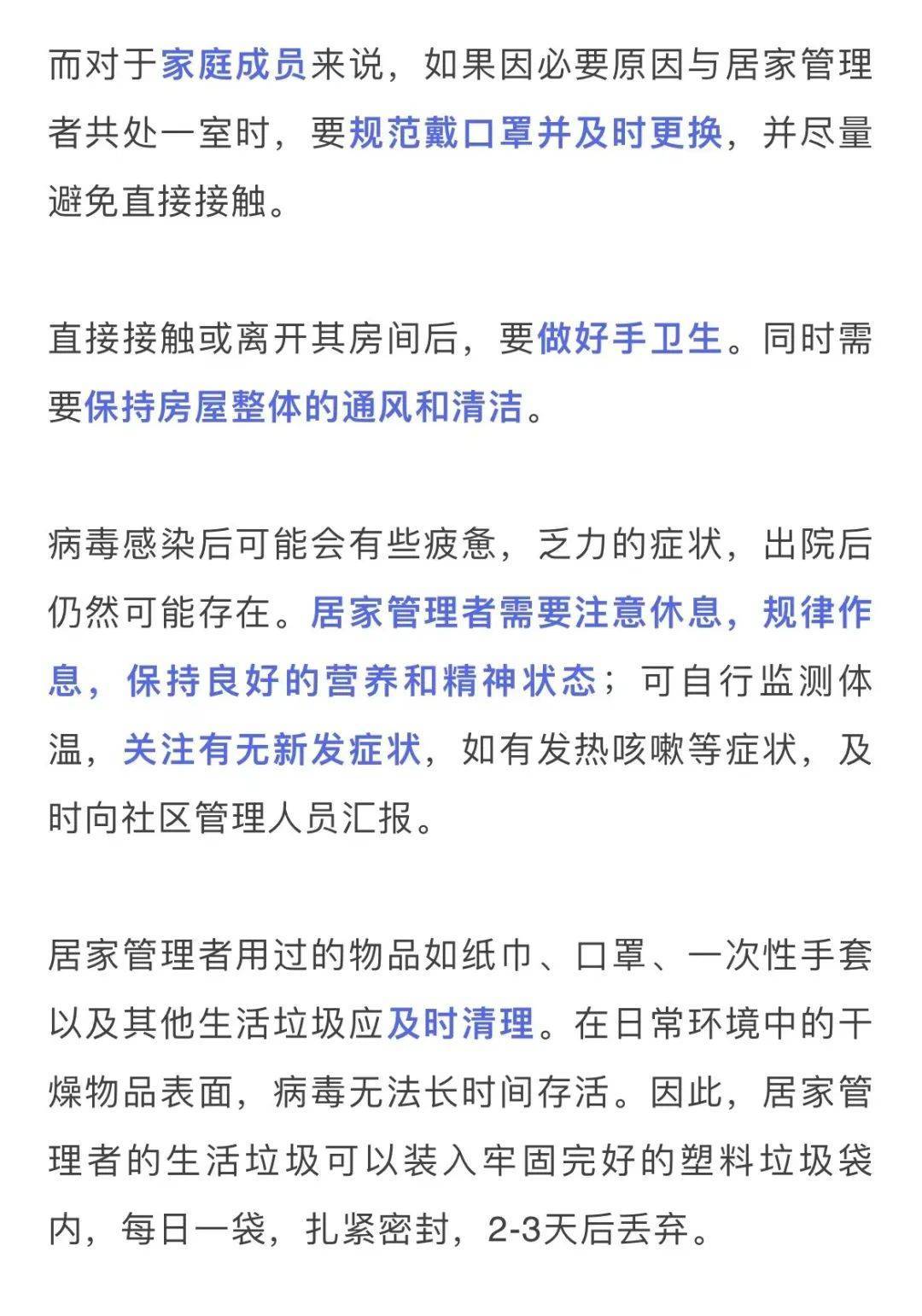 而对于家庭成员来说，如果因必要原因与居家管理者共处一室时，要规范戴口罩并及时更换，并尽量避免直接接触。

直接接触或离开其房间后，要做好手卫生。同时需要保持房屋整体的通风和清洁。

病毒感染后可能会有些疲惫，乏力的症状，出院后仍然可能存在。居家管理者需要注意休息，规律作息，保持良好的营养和精神状态；可自行监测体温，关注有无新发症状，如有发热咳嗽等症状，及时向社区管理人员汇报。

居家管理者用过的物品如纸巾、口罩、一次性手套以及其他生活垃圾应及时清理。在日常环境中的干燥物品表面，病毒无法长时间存活。因此，居家管理者的生活垃圾可以装入牢固完好的塑料垃圾袋内，每日一袋，扎紧密封，2-3天后丢弃。